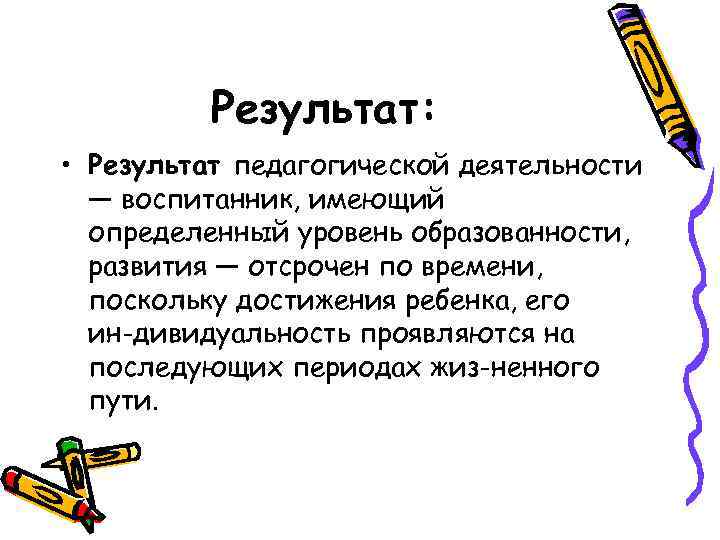 Результат:

• Результат педагогической деятельности — воспитанник, имеющий определенный уровень образованности, развития — отсрочен по времени, поскольку достижения ребенка, его ин-дивидуальность проявляются на последующих периодах жиз-ненного пути.